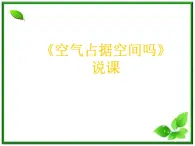 《空气占据空间吗》
说课